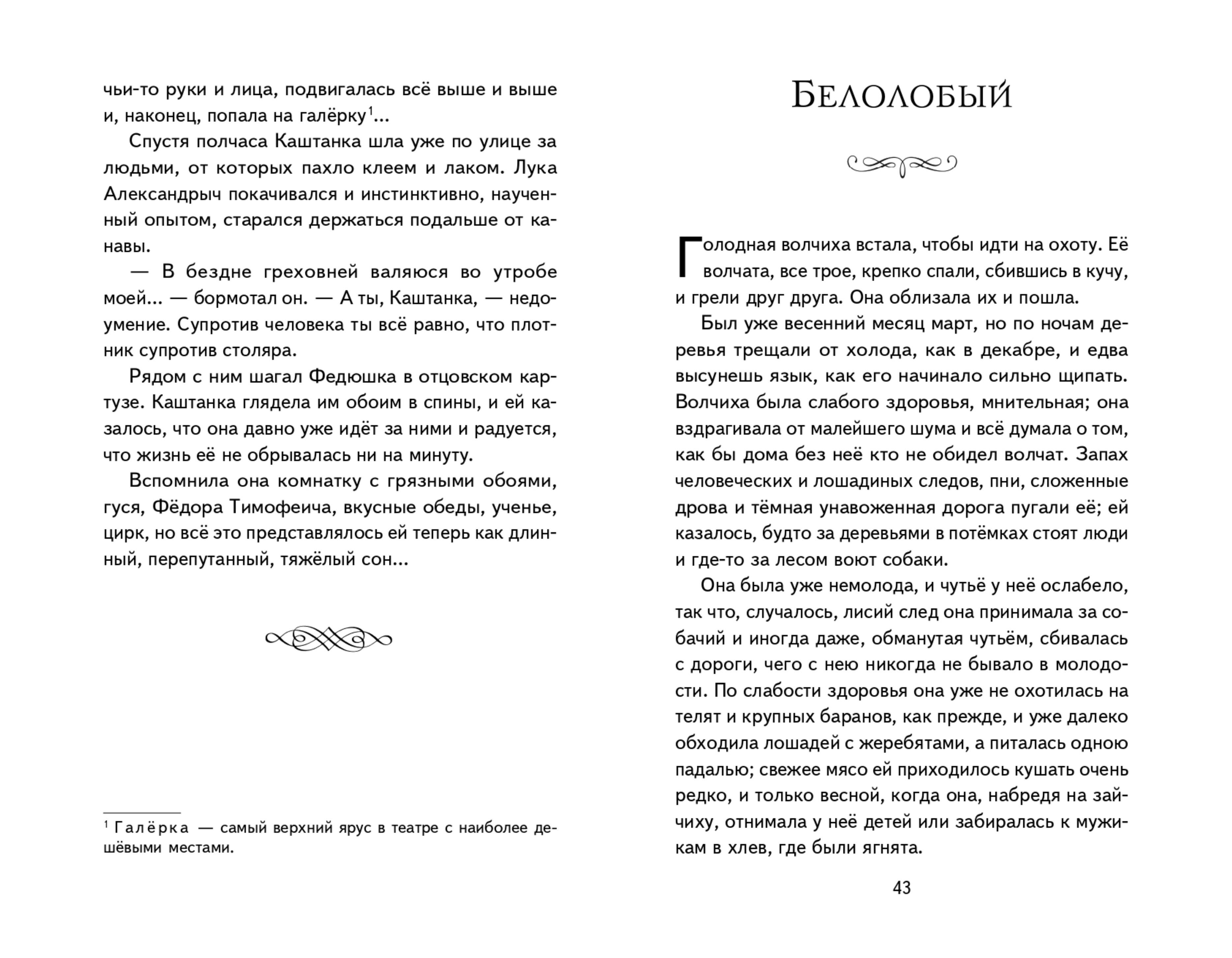 чьи-то руки и лица, подвигалась всё выше и выше и, наконец, попала на галёрку$^1$...

Спустя полчаса Каштанка шла уже по улице за людьми, от которых пахло клеем и лаком. Лука Александрыч покачивался и инстинктивно, наученный опытом, старался держаться подальше от канавы.

— В бездне греховней валяюся во утробе моей... — бормотал он. — А ты, Каштанка, — недоумение. Супротив человека ты всё равно, что плотник супротив столяра.

Рядом с ним шагал Федюшка в отцовском картузе. Каштанка глядела им обоим в спины, и ей казалось, что она давно уже идёт за ними и радуется, что жизнь её не обрывалась ни на минуту.

Вспомнила она комнатку с грязными обоями, гуся, Фёдора Тимофеича, вкусные обеды, ученье, цирк, но всё это представлялось ей теперь как длинный, перепутанный, тяжёлый сон...

$^1$ Галёрка — самый верхний ярус в театре с наиболее дешёвыми местами.

Белолобый

Голодная волчиха встала, чтобы идти на охоту. Её волчата, все трое, крепко спали, сбившись в кучу, и грели друг друга. Она облизала их и пошла.

Был уже весенний месяц март, но по ночам деревья трещали от холода, как в декабре, и едва высунешь язык, как его начинало сильно щипать. Волчиха была слабого здоровья, мнительная; она вздрагивала от малейшего шума и всё думала о том, как бы дома без неё кто не обидел волчат. Запах человеческих и лошадиных следов, пни, сложенные дрова и тёмная унавоженная дорога пугали её; ей казалось, будто за деревьями в потёмках стоят люди и где-то за лесом воют собаки.

Она была уже немолода, и чутьё у неё ослабело, так что, случалось, лисий след она принимала за собачий и иногда даже, обманутая чутьём, сбивалась с дороги, чего с нею никогда не бывало в молодости. По слабости здоровья она уже не охотилась на телят и крупных баранов, как прежде, и уже далеко обходила лошадей с жеребятами, а питалась одною падалью; свежее мясо ей приходилось кушать очень редко, и только весной, когда она, набредя на зайчиху, отнимала у неё детей или забиралась к мужикам в хлев, где были ягнята.

43